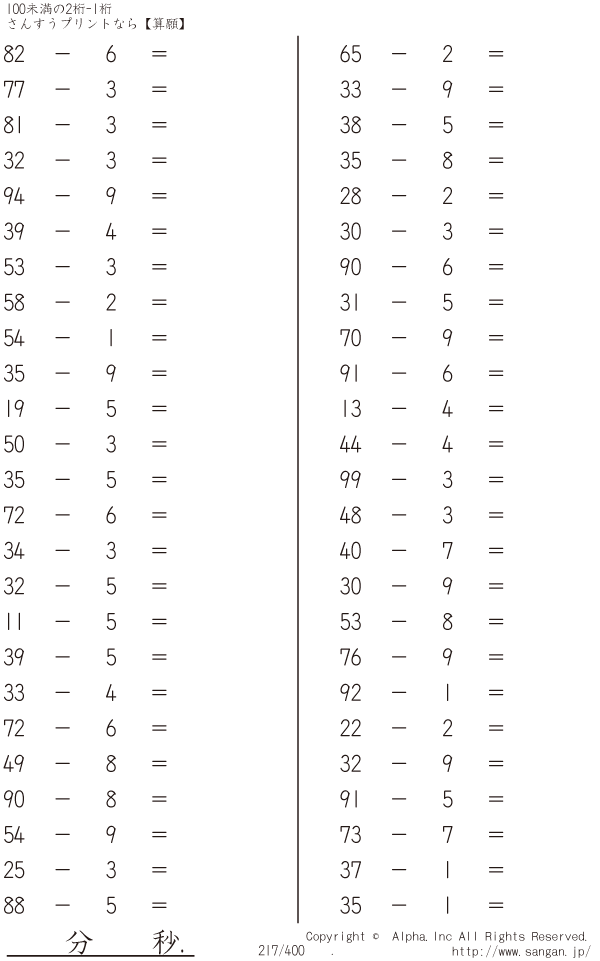 100未満の2桁-1桁
さんすうプリントなら【算願】

82 − 6 =
77 − 3 =
81 − 3 =
32 − 3 =
94 − 9 =
39 − 4 =
53 − 3 =
58 − 2 =
54 − 1 =
35 − 9 =
19 − 5 =
50 − 3 =
35 − 5 =
72 − 6 =
34 − 3 =
32 − 5 =
11 − 5 =
39 − 5 =
33 − 4 =
72 − 6 =
49 − 8 =
90 − 8 =
54 − 9 =
25 − 3 =
88 − 5 =

65 − 2 =
33 − 9 =
38 − 5 =
35 − 8 =
28 − 2 =
30 − 3 =
90 − 6 =
31 − 5 =
70 − 9 =
91 − 6 =
13 − 4 =
44 − 4 =
99 − 3 =
48 − 3 =
40 − 7 =
30 − 9 =
53 − 8 =
76 − 9 =
92 − 1 =
22 − 2 =
32 − 9 =
91 − 5 =
73 − 7 =
37 − 1 =
35 − 1 =

分 秒.

Copyright © Alpha.Inc All Rights Reserved.
217/400 .
http://www.sangan.jp/